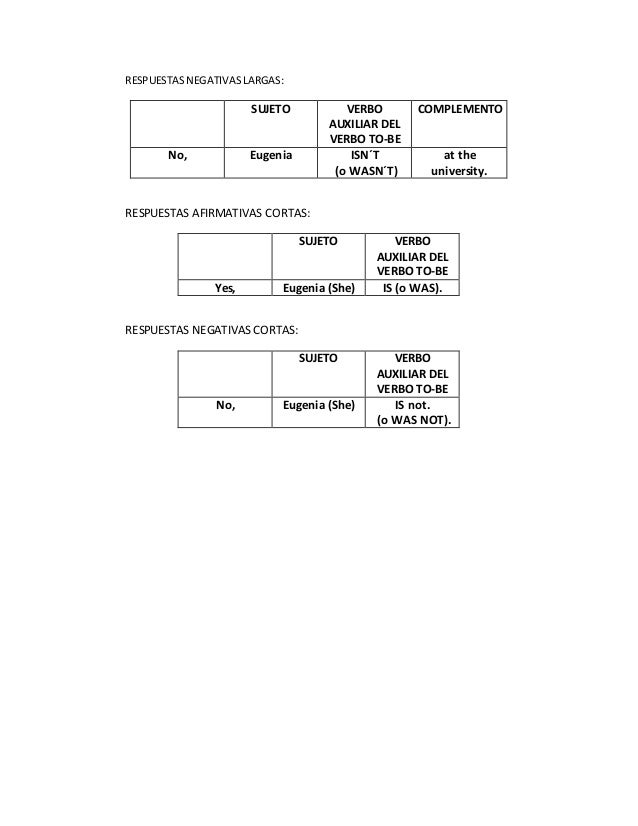 RESPUESTAS NEGATIVAS LARGAS:

| | SUJETO | VERBO AUXILIAR DEL VERBO TO-BE | COMPLEMENTO |
|---|---|---|---|
| No, | Eugenia | ISN´T (o WASN´T) | at the university. |

RESPUESTAS AFIRMATIVAS CORTAS:

| | SUJETO | VERBO AUXILIAR DEL VERBO TO-BE |
|---|---|---|
| Yes, | Eugenia (She) | IS (o WAS). |

RESPUESTAS NEGATIVAS CORTAS:

| | SUJETO | VERBO AUXILIAR DEL VERBO TO-BE |
|---|---|---|
| No, | Eugenia (She) | IS not. (o WAS NOT). |